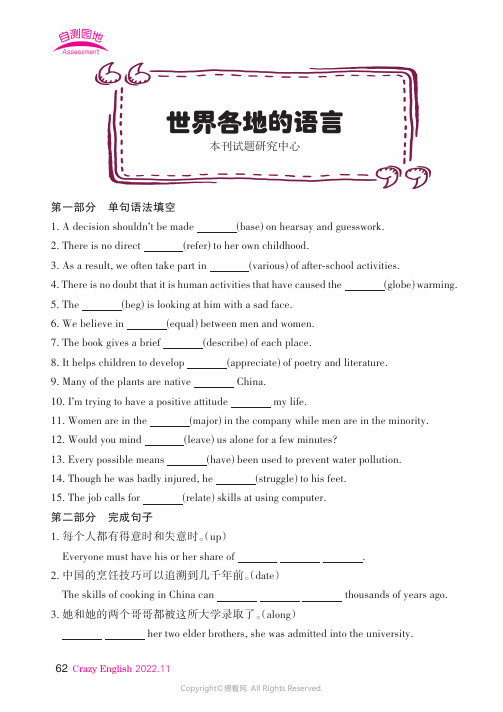 自测园地
Assessment

世界各地的语言
本刊试题研究中心

第一部分 单句语法填空
1. A decision shouldn't be made ______(base) on hearsay and guesswork.
2. There is no direct ______(refer) to her own childhood.
3. As a result, we often take part in ______(various) of after-school activities.
4. There is no doubt that it is human activities that have caused the ______(globe) warming.
5. The ______(beg) is looking at him with a sad face.
6. We believe in ______(equal) between men and women.
7. The book gives a brief ______(describe) of each place.
8. It helps children to develop ______(appreciate) of poetry and literature.
9. Many of the plants are native ______ China.
10. I'm trying to have a positive attitude ______ my life.
11. Women are in the ______(major) in the company while men are in the minority.
12. Would you mind ______(leave) us alone for a few minutes?
13. Every possible means ______(have) been used to prevent water pollution.
14. Though he was badly injured, he ______(struggle) to his feet.
15. The job calls for ______(relate) skills at using computer.

第二部分 完成句子
1. 每个人都有得意时和失意时。(up)
Everyone must have his or her share of ______ ______ ______.
2. 中国的烹饪技巧可以追溯到几千年前。(date)
The skills of cooking in China can ______ ______ ______ thousands of years ago.
3. 她和她的两个哥哥都被这所大学录取了。(along)
______ ______ her two elder brothers, she was admitted into the university.

62 Crazy English 2022.11

Copyright©博看网. All Rights Reserved.